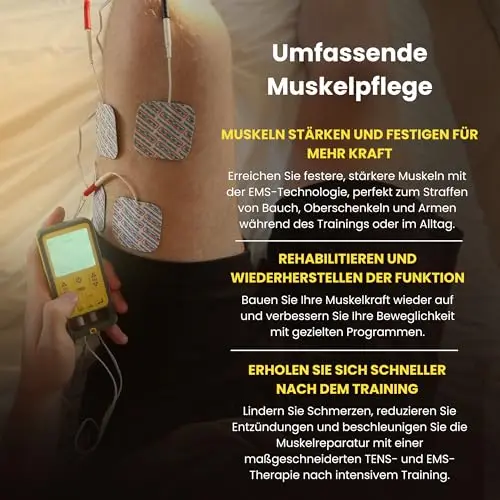 Umfassende Muskelpflege

MUSKELN STÄRKEN UND FESTIGEN FÜR MEHR KRAFT

Erreichen Sie festere, stärkere Muskeln mit der EMS-Technologie, perfekt zum Straffen von Bauch, Oberschenkeln und Armen während des Trainings oder im Alltag.

REHABILITIEREN UND WIEDERHERSTELLEN DER FUNKTION

Bauen Sie Ihre Muskelkraft wieder auf und verbessern Sie Ihre Beweglichkeit mit gezielten Programmen.

ERHOLEN SIE SICH SCHNELLER NACH DEM TRAINING

Lindern Sie Schmerzen, reduzieren Sie Entzündungen und beschleunigen Sie die Muskelreparatur mit einer maßgeschneiderten TENS- und EMS-Therapie nach intensivem Training.